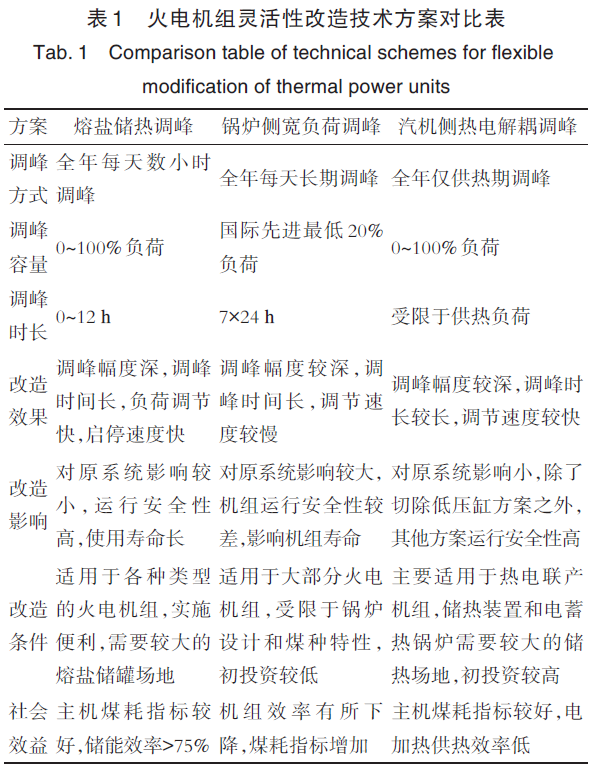 表1 火电机组灵活性改造技术方案对比表
Tab. 1 Comparison table of technical schemes for flexible modification of thermal power units

| 方案 | 熔盐储热调峰 | 锅炉侧宽负荷调峰 | 汽机侧热电解耦调峰 |
|---|---|---|---|
| 调峰方式 | 全年每天数小时调峰 | 全年每天长期调峰 | 全年仅供热期调峰 |
| 调峰容量 | 0~100%负荷 | 国际先进最低20%负荷 | 0~100%负荷 |
| 调峰时长 | 0~12 h | 7×24 h | 受限于供热负荷 |
| 改造效果 | 调峰幅度深,调峰时间长,负荷调节快,启停速度快 | 调峰幅度较深,调峰时间长,调节速度较慢 | 调峰幅度较深,调峰时长较长,调节速度较快 |
| 改造影响 | 对原系统影响较小,运行安全性高,使用寿命长 | 对原系统影响较大,机组运行安全性较差,影响机组寿命 | 对原系统影响小,除了切除低压缸方案之外,其他方案运行安全性高 |
| 改造条件 | 适用于各种类型的火电机组,实施便利,需要较大的熔盐储罐场地 | 适用于大部分火电机组,受限于锅炉设计和煤种特性,初投资较低 | 主要适用于热电联产机组,储热装置和电蓄热锅炉需要较大的储热场地,初投资较高 |
| 社会效益 | 主机煤耗指标较好,储能效率>75% | 机组效率有所下降,煤耗指标增加 | 主机煤耗指标较好,电加热供热效率低 |